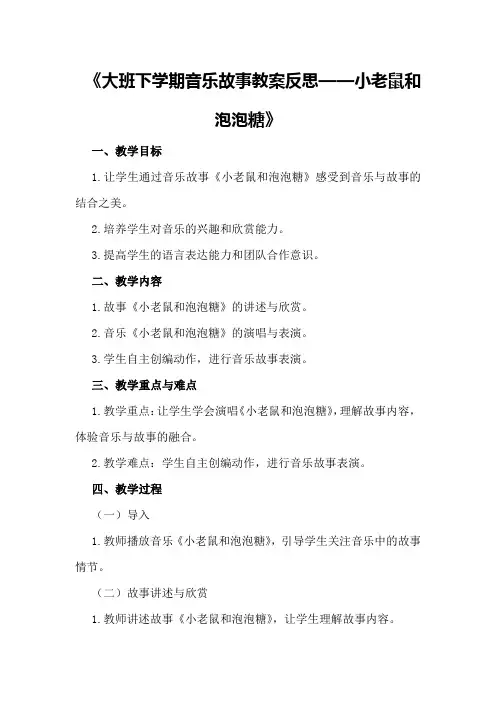 《大班下学期音乐故事教案反思——小老鼠和泡泡糖》

一、教学目标

1.让学生通过音乐故事《小老鼠和泡泡糖》感受到音乐与故事的结合之美。

2.培养学生对音乐的兴趣和欣赏能力。

3.提高学生的语言表达能力和团队合作意识。

二、教学内容

1.故事《小老鼠和泡泡糖》的讲述与欣赏。

2.音乐《小老鼠和泡泡糖》的演唱与表演。

3.学生自主创编动作，进行音乐故事表演。

三、教学重点与难点

1.教学重点：让学生学会演唱《小老鼠和泡泡糖》，理解故事内容，体验音乐与故事的融合。

2.教学难点：学生自主创编动作，进行音乐故事表演。

四、教学过程

（一）导入

1.教师播放音乐《小老鼠和泡泡糖》，引导学生关注音乐中的故事情节。

（二）故事讲述与欣赏

1.教师讲述故事《小老鼠和泡泡糖》，让学生理解故事内容。